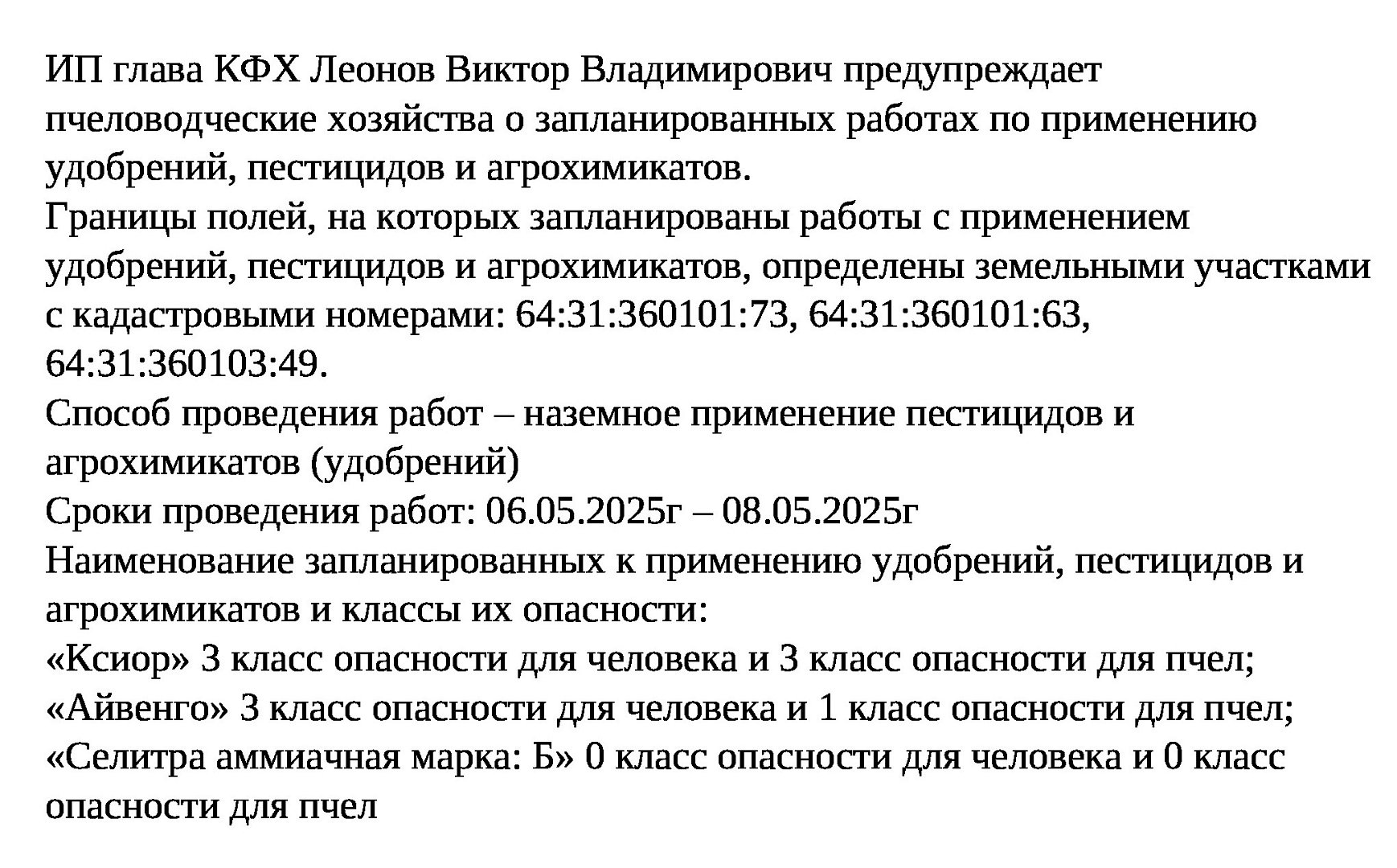 ИП глава КФХ Леонов Виктор Владимирович предупреждает пчеловодческие хозяйства о запланированных работах по применению удобрений, пестицидов и агрохимикатов.
Границы полей, на которых запланированы работы с применением удобрений, пестицидов и агрохимикатов, определены земельными участками с кадастровыми номерами: 64:31:360101:73, 64:31:360101:63, 64:31:360103:49.
Способ проведения работ – наземное применение пестицидов и агрохимикатов (удобрений)
Сроки проведения работ: 06.05.2025г – 08.05.2025г
Наименование запланированных к применению удобрений, пестицидов и агрохимикатов и классы их опасности:
«Ксиор» 3 класс опасности для человека и 3 класс опасности для пчел;
«Айвенго» 3 класс опасности для человека и 1 класс опасности для пчел;
«Селитра аммиачная марка: Б» 0 класс опасности для человека и 0 класс опасности для пчел